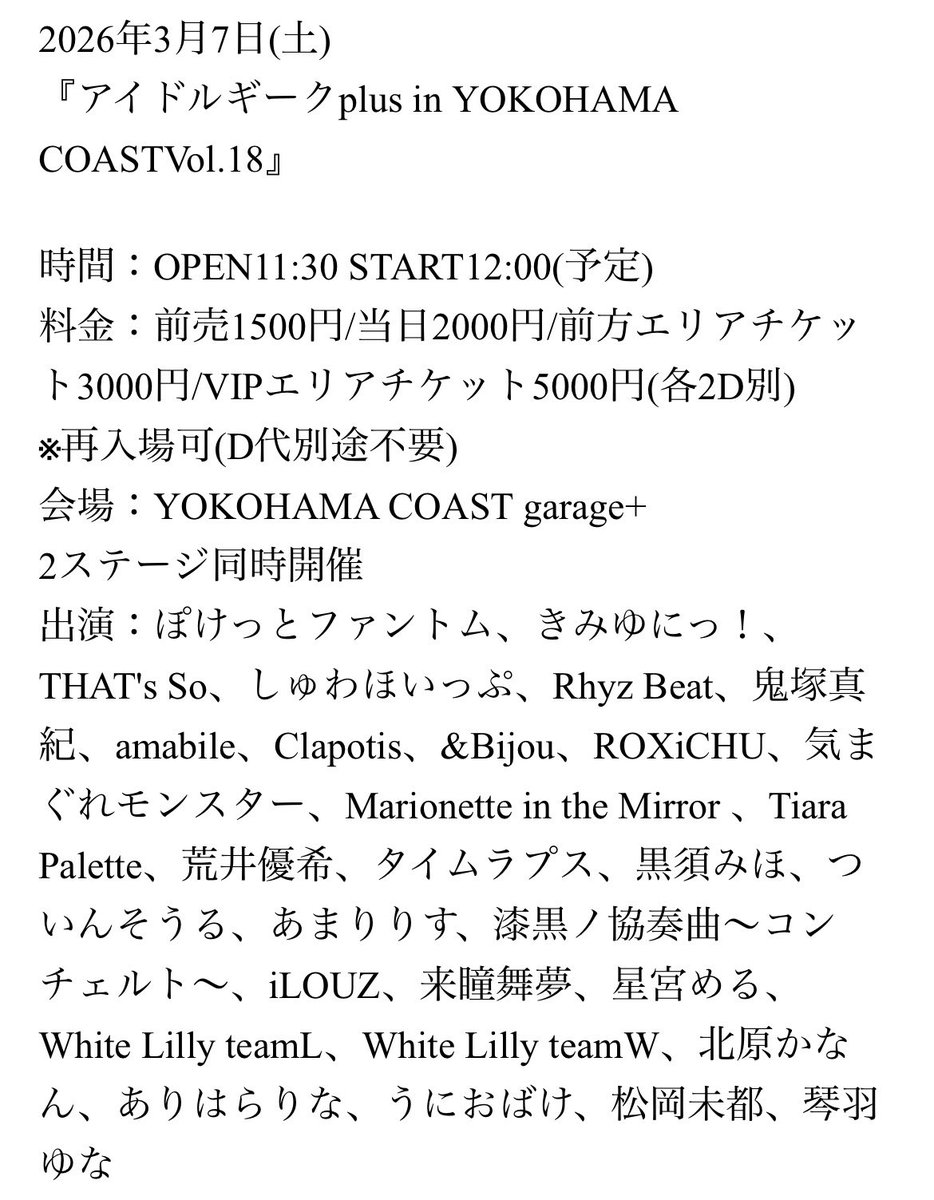 2026年3月7日(土)
『アイドルギークplus in YOKOHAMA COASTVol.18』

時間：OPEN11:30 START12:00(予定)
料金：前売1500円/当日2000円/前方エリアチケット3000円/VIPエリアチケット5000円(各2D別)
※再入場可(D代別途不要)
会場：YOKOHAMA COAST garage+
2ステージ同時開催
出演：ぽけっとファントム、きみゆにっ！、THAT's So、しゅわほいっぷ、Rhyz Beat、鬼塚真紀、amabile、Clapotis、&Bijou、ROXiCHU、気まぐれモンスター、Marionette in the Mirror 、Tiara Palette、荒井優希、タイムラプス、黒須みほ、ついんそうる、あまりりす、漆黒ノ協奏曲〜コンチェルト〜、iLOUZ、来瞳舞夢、星宮める、White Lilly teamL、White Lilly teamW、北原かなん、ありはらりな、うにおばけ、松岡未都、琴羽ゆな